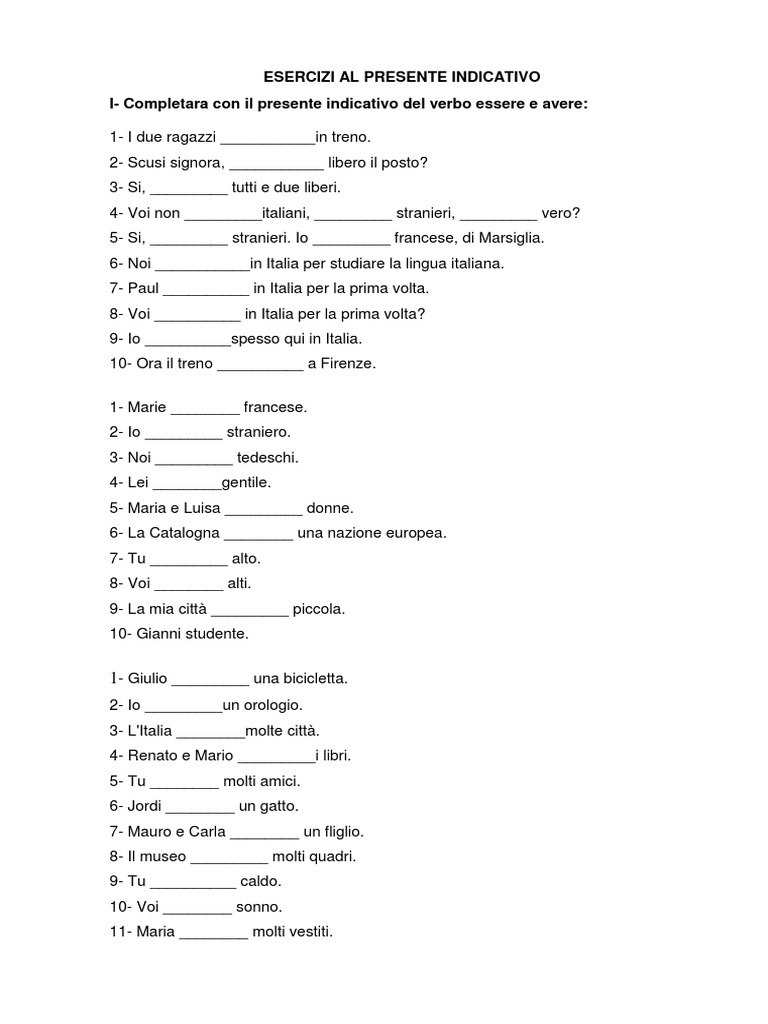 ESERCIZI AL PRESENTE INDICATIVO

I- Completara con il presente indicativo del verbo essere e avere:

1- I due ragazzi ___________in treno.
2- Scusi signora, ___________ libero il posto?
3- Si, _________ tutti e due liberi.
4- Voi non _________italiani, _________ stranieri, _________ vero?
5- Si, _________ stranieri. Io _________ francese, di Marsiglia.
6- Noi ___________in Italia per studiare la lingua italiana.
7- Paul __________ in Italia per la prima volta.
8- Voi __________ in Italia per la prima volta?
9- Io __________spesso qui in Italia.
10- Ora il treno __________ a Firenze.

1- Marie ________ francese.
2- Io _________ straniero.
3- Noi _________ tedeschi.
4- Lei ________gentile.
5- Maria e Luisa _________ donne.
6- La Catalogna ________ una nazione europea.
7- Tu _________ alto.
8- Voi ________ alti.
9- La mia città _________ piccola.
10- Gianni studente.

1- Giulio _________ una bicicletta.
2- Io _________un orologio.
3- L'Italia ________molte città.
4- Renato e Mario _________i libri.
5- Tu ________ molti amici.
6- Jordi ________ un gatto.
7- Mauro e Carla ________ un fliglio.
8- Il museo _________ molti quadri.
9- Tu __________ caldo.
10- Voi ________ sonno.
11- Maria ________ molti vestiti.